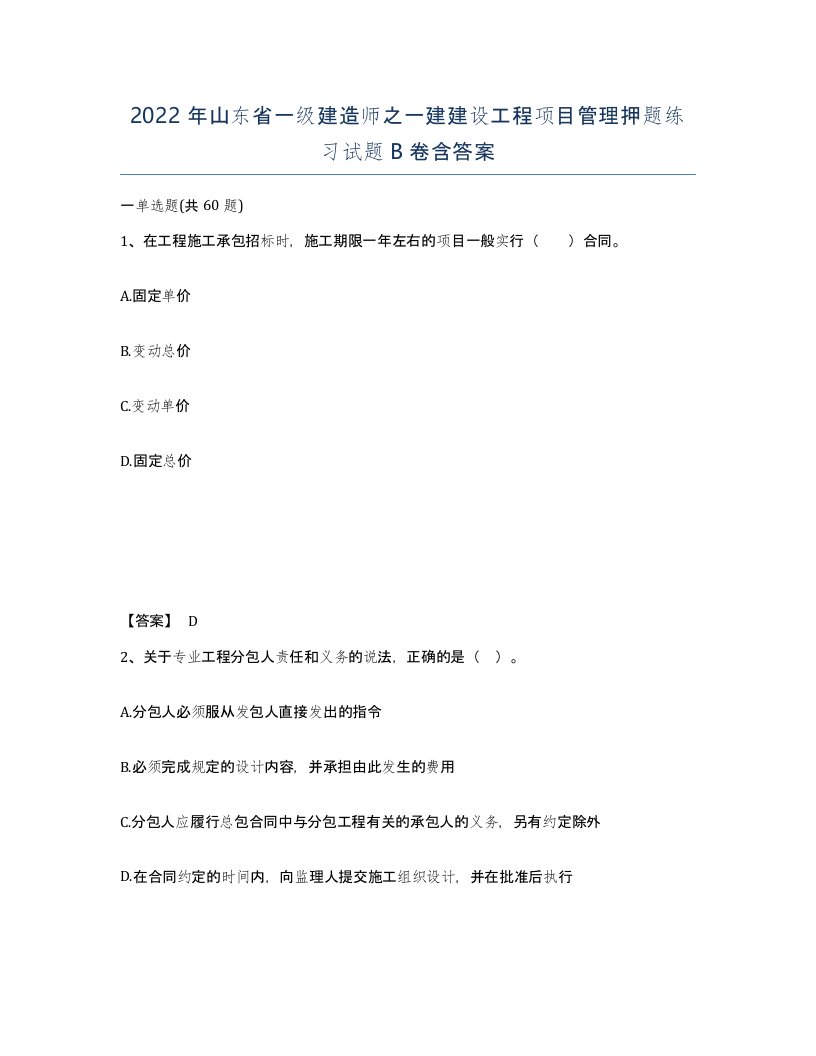 2022 年山东省一级建造师之一建建设工程项目管理押题练习试题 B 卷含答案

一单选题(共 60 题)

1、在工程施工承包招标时，施工期限一年左右的项目一般实行（　　）合同。

A.固定单价

B.变动总价

C.变动单价

D.固定总价

【答案】 D

2、关于专业工程分包人责任和义务的说法，正确的是（ ）。

A.分包人必须服从发包人直接发出的指令

B.必须完成规定的设计内容，并承担由此发生的费用

C.分包人应履行总包合同中与分包工程有关的承包人的义务，另有约定除外

D.在合同约定的时间内，向监理人提交施工组织设计，并在批准后执行